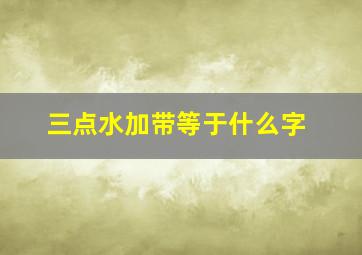 三点水加带等于什么字